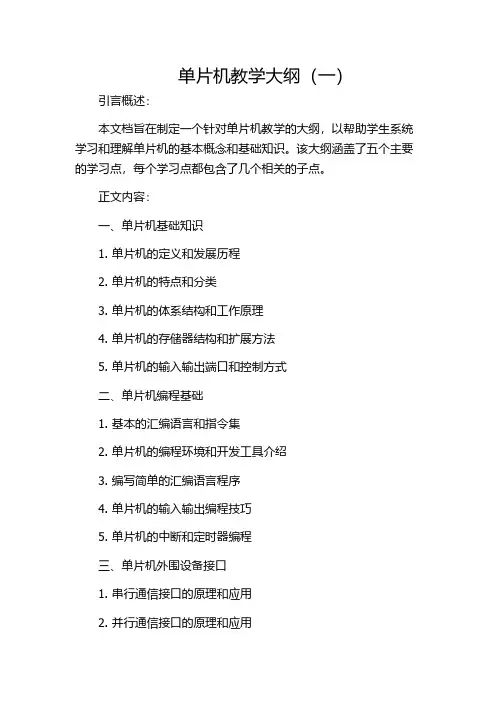 单片机教学大纲（一）

引言概述：

本文档旨在制定一个针对单片机教学的大纲，以帮助学生系统学习和理解单片机的基本概念和基础知识。该大纲涵盖了五个主要的学习点，每个学习点都包含了几个相关的子点。

正文内容：

一、单片机基础知识

1. 单片机的定义和发展历程

2. 单片机的特点和分类

3. 单片机的体系结构和工作原理

4. 单片机的存储器结构和扩展方法

5. 单片机的输入输出端口和控制方式

二、单片机编程基础

1. 基本的汇编语言和指令集

2. 单片机的编程环境和开发工具介绍

3. 编写简单的汇编语言程序

4. 单片机的输入输出编程技巧

5. 单片机的中断和定时器编程

三、单片机外围设备接口

1. 串行通信接口的原理和应用

2. 并行通信接口的原理和应用